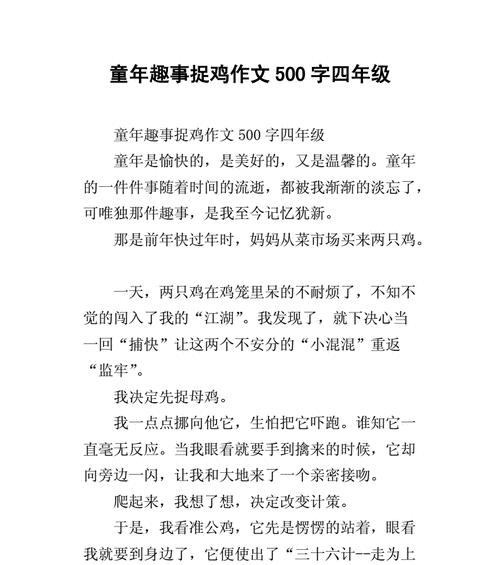 童年趣事捉鸡作文 500 字四年级

童年趣事捉鸡作文 500 字四年级

童年是愉快的，是美好的，又是温馨的。童年的一件件事随着时间的流逝，都被我渐渐的淡忘了，可唯独那件趣事，是我至今记忆犹新。

那是前年快过年时，妈妈从菜市场买来两只鸡。

一天，两只鸡在鸡笼里呆的不耐烦了，不知不觉的闯入了我的“江湖”。我发现了，就下决心当一回“捕快”让这两个不安分的“小混混”重返“监牢”。

我决定先捉母鸡。

我一点点挪向他它，生怕把它吓跑。谁知它一直毫无反应。当我眼看就要手到擒来的时候，它却向旁边一闪，让我和大地来了一个亲密接吻。

爬起来，我想了想，决定改变计策。

于是，我看准公鸡，它先是愣愣的站着，眼看我就要到身边了，它便使出了“三十六计--走为上